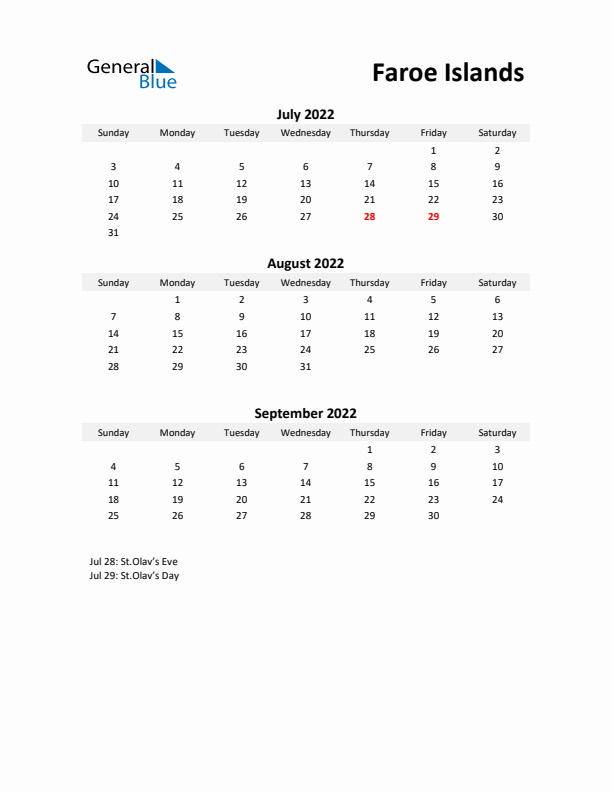 General Blue

Faroe Islands

July 2022

| Sunday | Monday | Tuesday | Wednesday | Thursday | Friday | Saturday |
|---|---|---|---|---|---|---|
| | | | | | 1 | 2 |
| 3 | 4 | 5 | 6 | 7 | 8 | 9 |
| 10 | 11 | 12 | 13 | 14 | 15 | 16 |
| 17 | 18 | 19 | 20 | 21 | 22 | 23 |
| 24 | 25 | 26 | 27 | 28 | 29 | 30 |
| 31 | | | | | | |

August 2022

| Sunday | Monday | Tuesday | Wednesday | Thursday | Friday | Saturday |
|---|---|---|---|---|---|---|
| | 1 | 2 | 3 | 4 | 5 | 6 |
| 7 | 8 | 9 | 10 | 11 | 12 | 13 |
| 14 | 15 | 16 | 17 | 18 | 19 | 20 |
| 21 | 22 | 23 | 24 | 25 | 26 | 27 |
| 28 | 29 | 30 | 31 | | | |

September 2022

| Sunday | Monday | Tuesday | Wednesday | Thursday | Friday | Saturday |
|---|---|---|---|---|---|---|
| | | | | 1 | 2 | 3 |
| 4 | 5 | 6 | 7 | 8 | 9 | 10 |
| 11 | 12 | 13 | 14 | 15 | 16 | 17 |
| 18 | 19 | 20 | 21 | 22 | 23 | 24 |
| 25 | 26 | 27 | 28 | 29 | 30 | |

Jul 28: St.Olav's Eve
Jul 29: St.Olav's Day